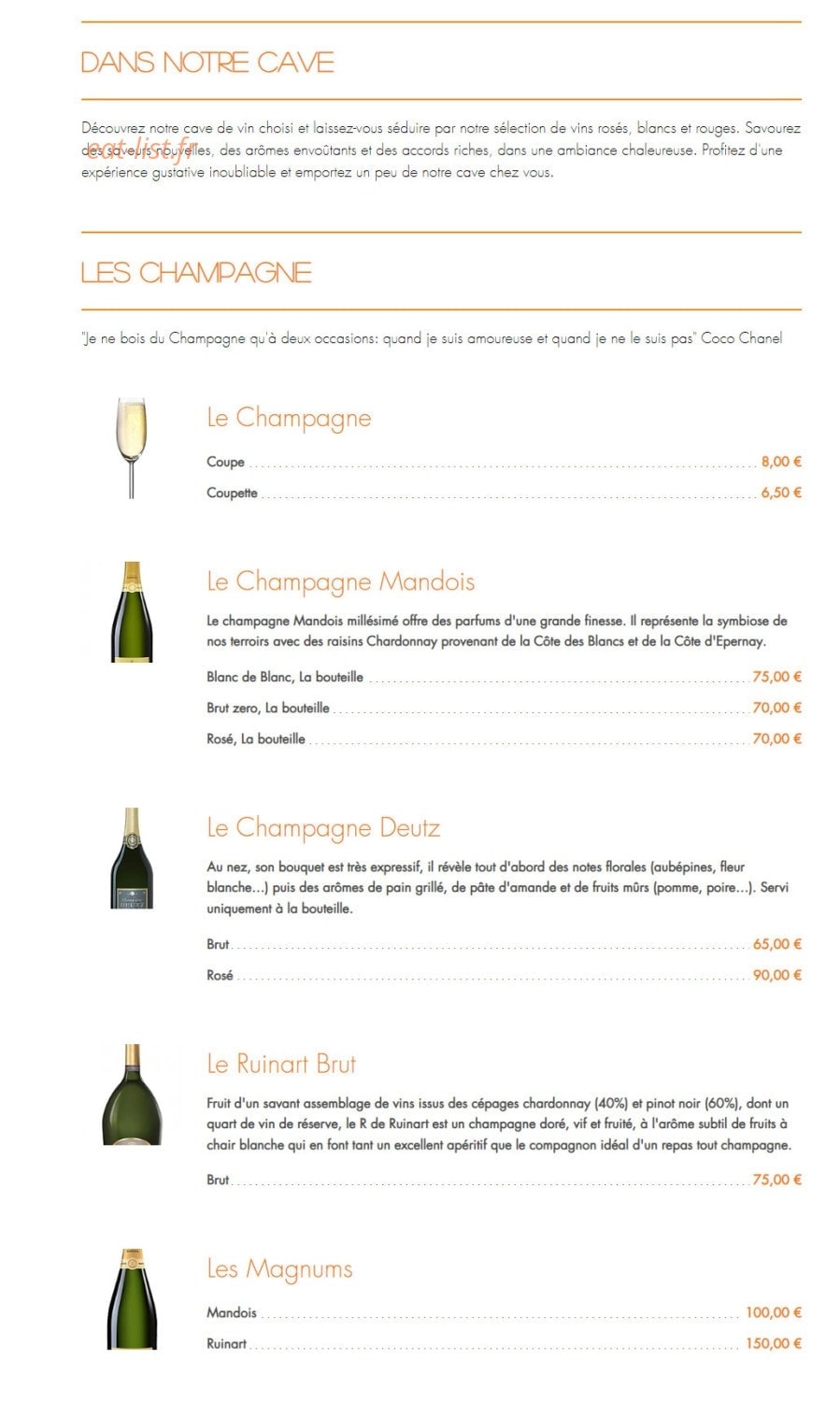 DANS NOTRE CAVE

Découvrez notre cave de vin choisi et laissez-vous séduire par notre sélection de vins rosés, blancs et rouges. Savourez des saveurs nouvelles, des arômes envoûtants et des accords riches, dans une ambiance chaleureuse. Profitez d'une expérience gustative inoubliable et emportez un peu de notre cave chez vous.

eat-list.fr

LES CHAMPAGNE

"Je ne bois du Champagne qu'à deux occasions: quand je suis amoureuse et quand je ne le suis pas" Coco Chanel

Le Champagne

Coupe 8,00 €

Coupette 6,50 €

Le Champagne Mandois

Le champagne Mandois millésimé offre des parfums d'une grande finesse. Il représente la symbiose de nos terroirs avec des raisins Chardonnay provenant de la Côte des Blancs et de la Côte d'Epernay.

Blanc de Blanc, La bouteille 75,00 €

Brut zero, La bouteille 70,00 €

Rosé, La bouteille 70,00 €

Le Champagne Deutz

Au nez, son bouquet est très expressif, il révèle tout d'abord des notes florales (aubépines, fleur blanche…) puis des arômes de pain grillé, de pâte d'amande et de fruits mûrs (pomme, poire…). Servi uniquement à la bouteille.

Brut 65,00 €

Rosé 90,00 €

Le Ruinart Brut

Fruit d'un savant assemblage de vins issus des cépages chardonnay (40%) et pinot noir (60%), dont un quart de vin de réserve, le R de Ruinart est un champagne doré, vif et fruité, à l'arôme subtil de fruits à chair blanche qui en font tant un excellent apéritif que le compagnon idéal d'un repas tout champagne.

Brut 75,00 €

Les Magnums

Mandois 100,00 €

Ruinart 150,00 €